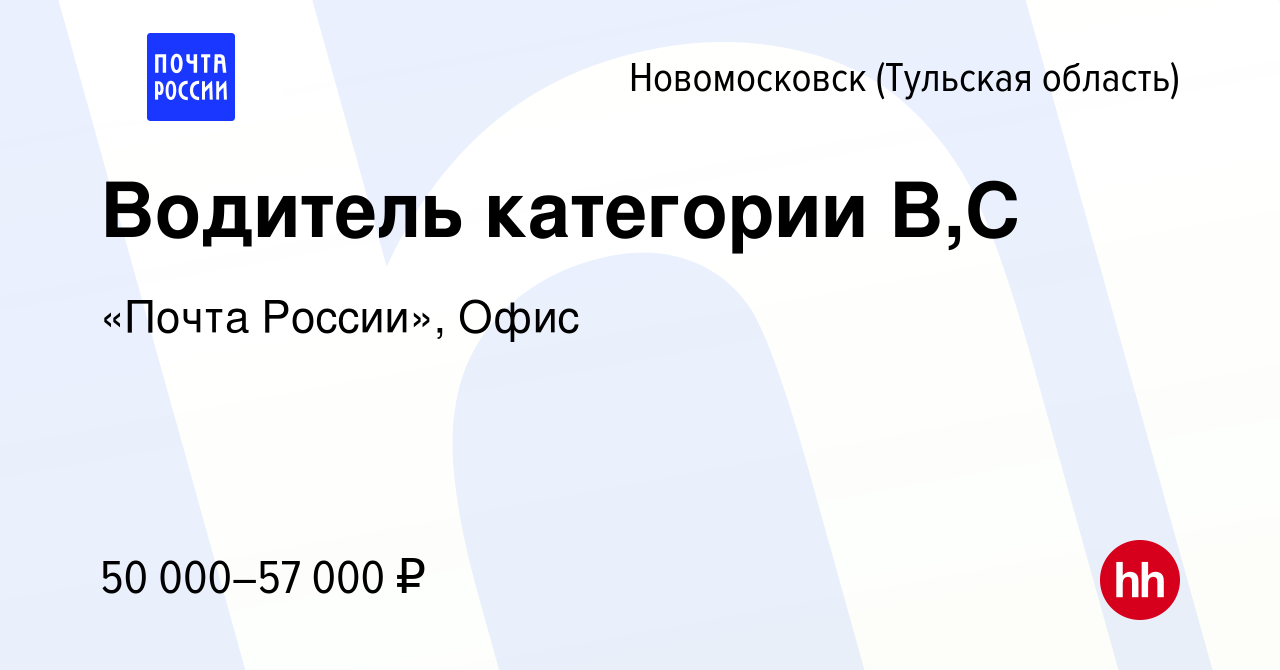 ПОЧТА РОССИИ

Новомосковск (Тульская область)

Водитель категории B,C

«Почта России», Офис

50 000–57 000 ₽

hh